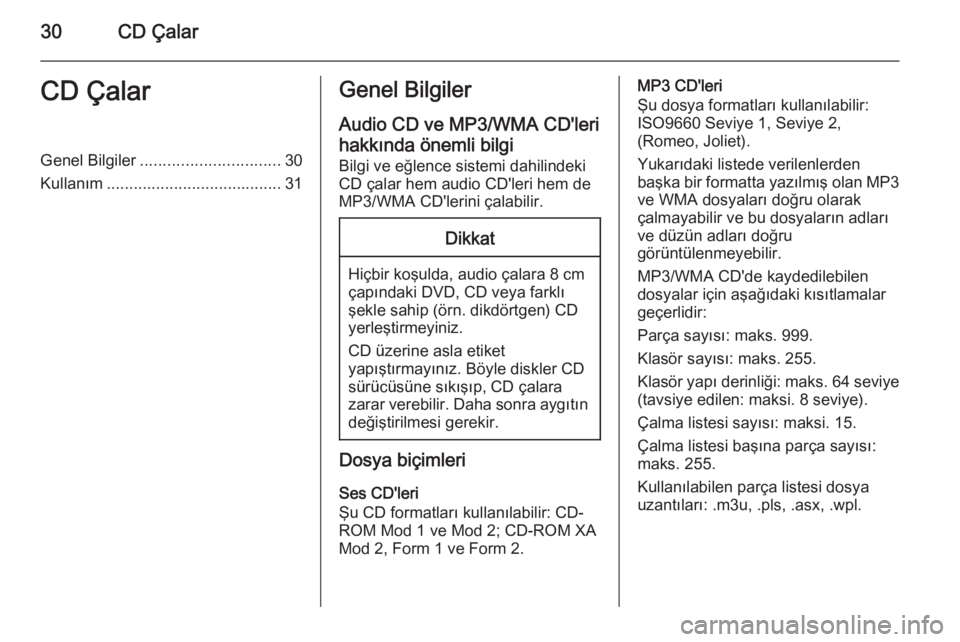 30 CD Çalar

CD Çalar

Genel Bilgiler ............................... 30
Kullanım ....................................... 31

Genel Bilgiler

Audio CD ve MP3/WMA CD'leri hakkında önemli bilgi

Bilgi ve eğlence sistemi dahilindeki CD çalar hem audio CD'leri hem de MP3/WMA CD'lerini çalabilir.

Dikkat

Hiçbir koşulda, audio çalara 8 cm çapındaki DVD, CD veya farklı şekle sahip (örn. dikdörtgen) CD yerleştirmeyiniz.

CD üzerine asla etiket yapıştırmayınız. Böyle diskler CD sürücüsüne sıkışıp, CD çalara zarar verebilir. Daha sonra aygıtın değiştirilmesi gerekir.

Dosya biçimleri

Ses CD'leri
Şu CD formatları kullanılabilir: CD-ROM Mod 1 ve Mod 2; CD-ROM XA Mod 2, Form 1 ve Form 2.

MP3 CD'leri
Şu dosya formatları kullanılabilir: ISO9660 Seviye 1, Seviye 2, (Romeo, Joliet).

Yukarıdaki listede verilenlerden başka bir formatta yazılmış olan MP3 ve WMA dosyaları doğru olarak çalmayabilir ve bu dosyaların adları ve düzün adları doğru görüntülenmeyebilir.

MP3/WMA CD'de kaydedilebilen dosyalar için aşağıdaki kısıtlamalar geçerlidir:

Parça sayısı: maks. 999.

Klasör sayısı: maks. 255.

Klasör yapı derinliği: maks. 64 seviye (tavsiye edilen: maksi. 8 seviye).

Çalma listesi sayısı: maksi. 15.

Çalma listesi başına parça sayısı: maks. 255.

Kullanılabilen parça listesi dosya uzantıları: .m3u, .pls, .asx, .wpl.

carmanualsonline.info